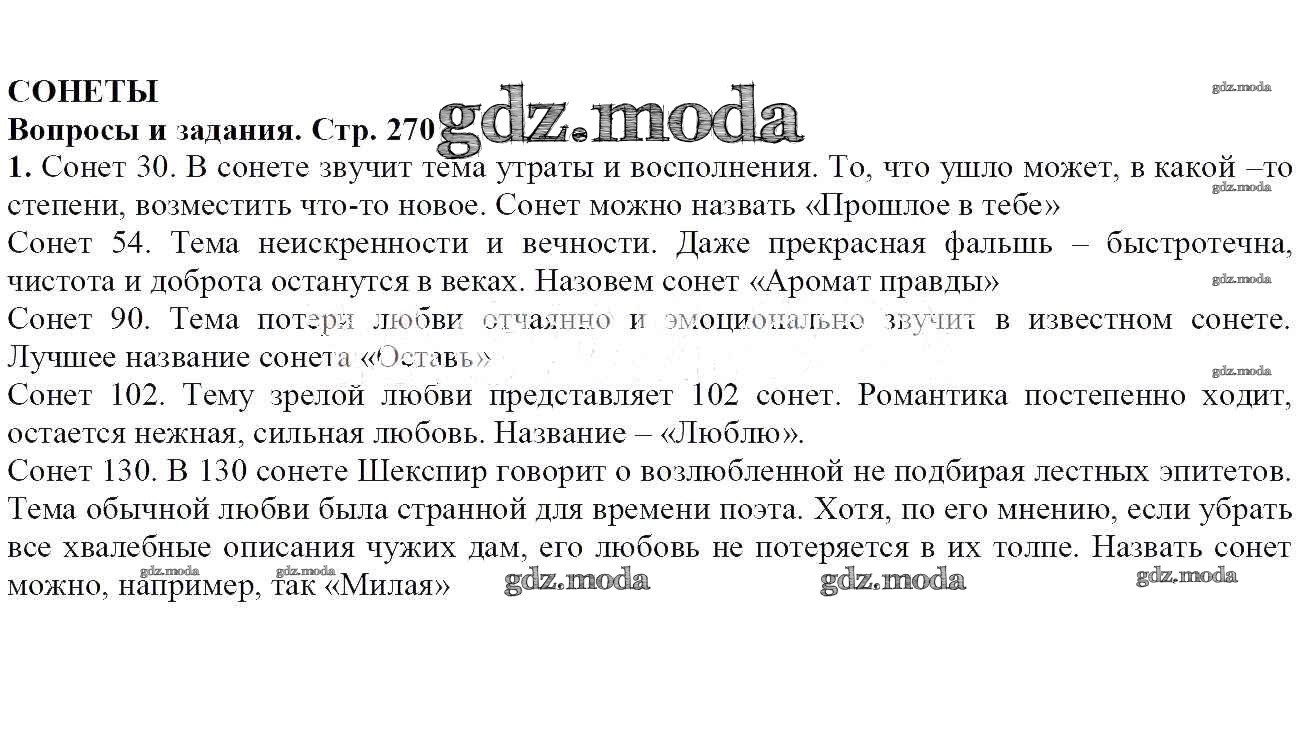 СОНЕТЫ
Вопросы и задания. Стр. 270 gdz.moda

gdz.moda

1. Сонет 30. В сонете звучит тема утраты и восполнения. То, что ушло может, в какой –то степени, возместить что-то новое. Сонет можно назвать «Прошлое в тебе»

gdz.moda

Сонет 54. Тема неискренности и вечности. Даже прекрасная фальшь – быстротечна, чистота и доброта останутся в веках. Назовем сонет «Аромат правды»

gdz.moda

Сонет 90. Тема потеря любви отчаянно и эмоционально звучит в известном сонете. Лучшее название сонета «Оставь»

gdz.moda

Сонет 102. Тему зрелой любви представляет 102 сонет. Романтика постепенно ходит, остается нежная, сильная любовь. Название – «Люблю».

Сонет 130. В 130 сонете Шекспир говорит о возлюбленной не подбирая лестных эпитетов. Тема обычной любви была странной для времени поэта. Хотя, по его мнению, если убрать все хвалебные описания чужих дам, его любовь не потеряется в их толпе. Назвать сонет можно, например, так «Милая» gdz.moda gdz.moda gdz.moda